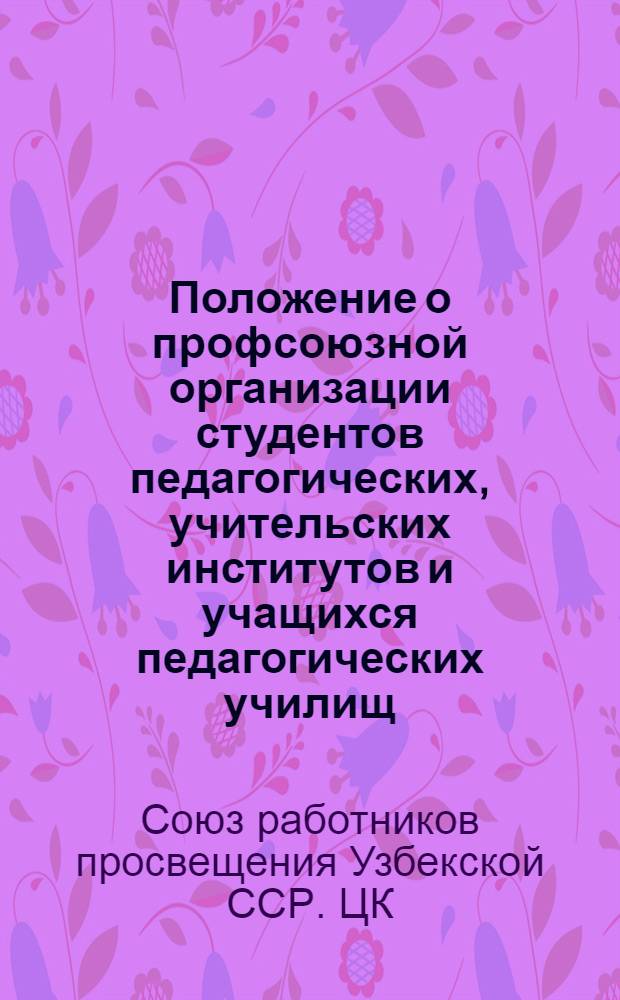 Положение о профсоюзной организации студентов педагогических, учительских институтов и учащихся педагогических училищ

Союз работников просвещения Узбекской ССР. ЦК